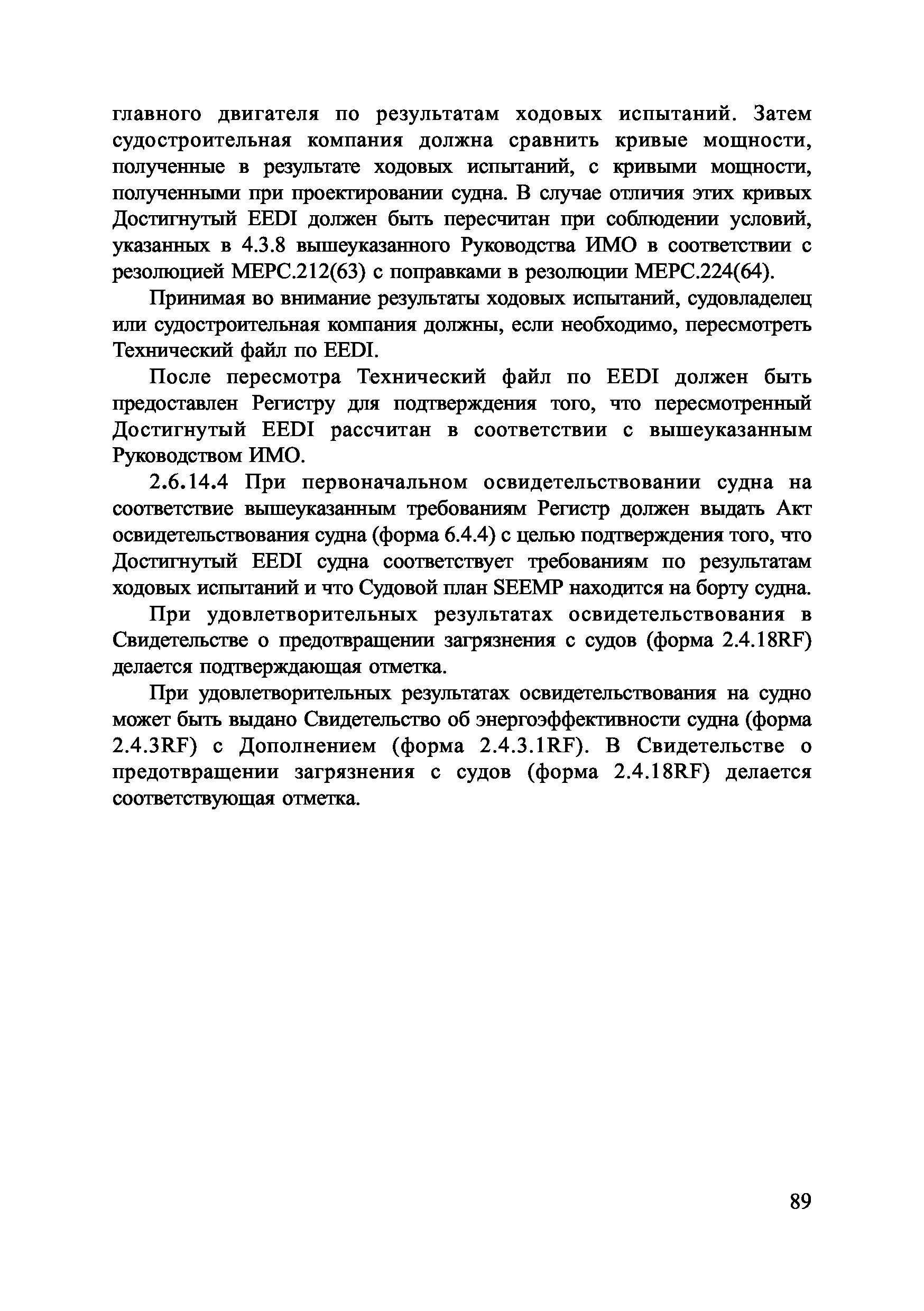 главного двигателя по результатам ходовых испытаний. Затем судостроительная компания должна сравнить кривые мощности, полученные в результате ходовых испытаний, с кривыми мощности, полученными при проектировании судна. В случае отличия этих кривых Достигнутый EEDI должен быть пересчитан при соблюдении условий, указанных в 4.3.8 вышеуказанного Руководства ИМО в соответствии с резолюцией МЕРС.212(63) с поправками в резолюции МЕРС.224(64).

Принимая во внимание результаты ходовых испытаний, судовладелец или судостроительная компания должны, если необходимо, пересмотреть Технический файл по EEDI.

После пересмотра Технический файл по EEDI должен быть предоставлен Регистру для подтверждения того, что пересмотренный Достигнутый EEDI рассчитан в соответствии с вышеуказанным Руководством ИМО.

2.6.14.4 При первоначальном освидетельствовании судна на соответствие вышеуказанным требованиям Регистр должен выдать Акт освидетельствования судна (форма 6.4.4) с целью подтверждения того, что Достигнутый EEDI судна соответствует требованиям по результатам ходовых испытаний и что Судовой план SEEMP находится на борту судна.

При удовлетворительных результатах освидетельствования в Свидетельстве о предотвращении загрязнения с судов (форма 2.4.18RF) делается подтверждающая отметка.

При удовлетворительных результатах освидетельствования на судно может быть выдано Свидетельство об энергоэффективности судна (форма 2.4.3RF) с Дополнением (форма 2.4.3.1RF). В Свидетельстве о предотвращении загрязнения с судов (форма 2.4.18RF) делается соответствующая отметка.

89